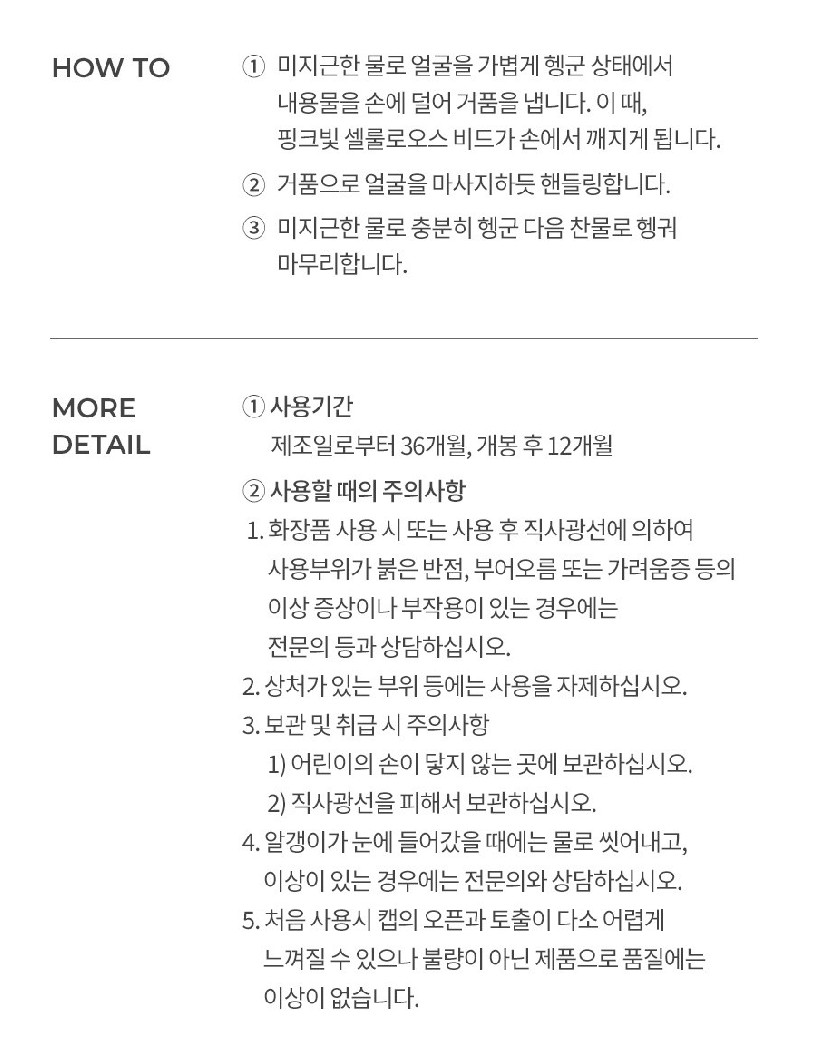 HOW TO

① 미지근한 물로 얼굴을 가볍게 헹군 상태에서 내용물을 손에 덜어 거품을 냅니다. 이 때, 핑크빛 셀룰로오스 비드가 손에서 깨지게 됩니다.

② 거품으로 얼굴을 마사지하듯 핸들링합니다.

③ 미지근한 물로 충분히 헹군 다음 찬물로 헹궈 마무리합니다.

MORE DETAIL

① 사용기간
제조일로부터 36개월, 개봉 후 12개월

② 사용할 때의 주의사항
1. 화장품 사용 시 또는 사용 후 직사광선에 의하여 사용부위가 붉은 반점, 부어오름 또는 가려움증 등의 이상 증상이나 부작용이 있는 경우에는 전문의 등과 상담하십시오.
2. 상처가 있는 부위 등에는 사용을 자제하십시오.
3. 보관 및 취급 시 주의사항
1) 어린이의 손이 닿지 않는 곳에 보관하십시오.
2) 직사광선을 피해서 보관하십시오.
4. 알갱이가 눈에 들어갔을 때에는 물로 씻어내고, 이상이 있는 경우에는 전문의와 상담하십시오.
5. 처음 사용시 캡의 오픈과 토출이 다소 어렵게 느껴질 수 있으나 불량이 아닌 제품으로 품질에는 이상이 없습니다.